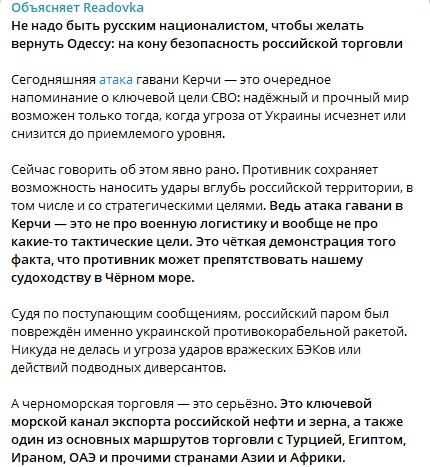 Объясняет Readovka
Не надо быть русским националистом, чтобы желать вернуть Одессу: на кону безопасность российской торговли

Сегодняшняя атака гавани Керчи — это очередное напоминание о ключевой цели СВО: надёжный и прочный мир возможен только тогда, когда угроза от Украины исчезнет или снизится до приемлемого уровня.

Сейчас говорить об этом явно рано. Противник сохраняет возможность наносить удары вглубь российской территории, в том числе и со стратегическими целями. Ведь атака гавани в Керчи — это не про военную логистику и вообще не про какие-то тактические цели. Это чёткая демонстрация того факта, что противник может препятствовать нашему судоходству в Чёрном море.

Судя по поступающим сообщениям, российский паром был повреждён именно украинской противокорабельной ракетой. Никуда не делась и угроза ударов вражеских БЭКов или действий подводных диверсантов.

А черноморская торговля — это серьёзно. Это ключевой морской канал экспорта российской нефти и зерна, а также один из основных маршрутов торговли с Турцией, Египтом, Ираном, ОАЭ и прочими странами Азии и Африки.